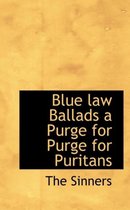 Blue law Ballads a Purge for Purge for Puritans

The Sinners